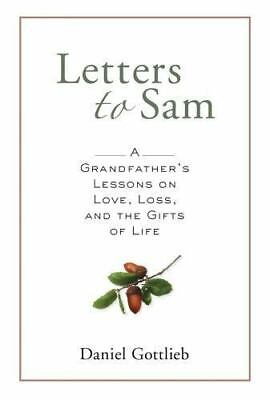 Letters
to Sam

A
Grandfather's
Lessons on
Love, Loss,
and the Gifts
of Life

Daniel Gottlieb